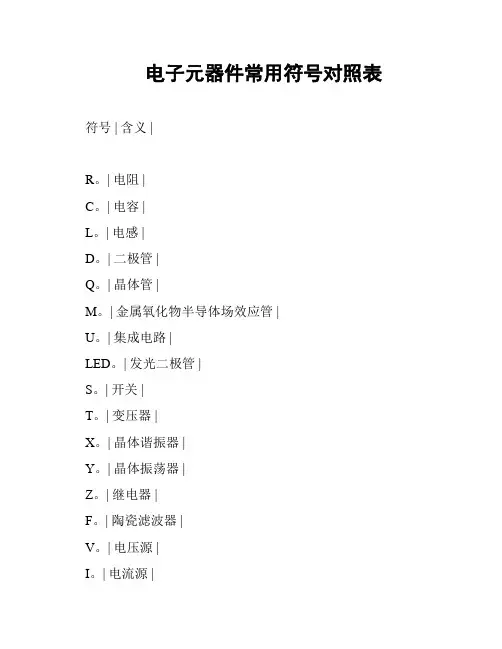 电子元器件常用符号对照表

符号 | 含义 |

R。| 电阻 |

C。| 电容 |

L。| 电感 |

D。| 二极管 |

Q。| 晶体管 |

M。| 金属氧化物半导体场效应管 |

U。| 集成电路 |

LED。| 发光二极管 |

S。| 开关 |

T。| 变压器 |

X。| 晶体谐振器 |

Y。| 晶体振荡器 |

Z。| 继电器 |

F。| 陶瓷滤波器 |

V。| 电压源 |

I。| 电流源 |